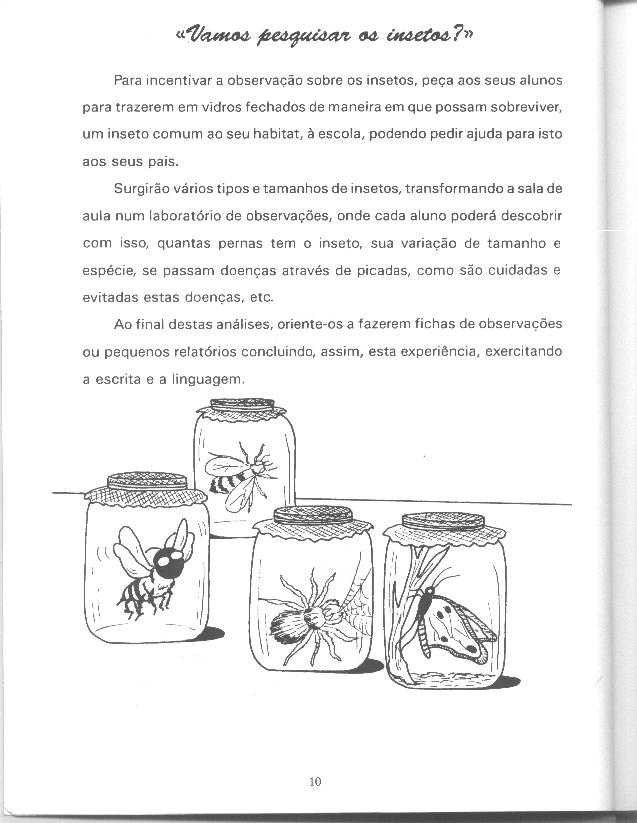 «Vamos pesquisar os insetos?»

Para incentivar a observação sobre os insetos, peça aos seus alunos para trazerem em vidros fechados de maneira em que possam sobreviver, um inseto comum ao seu habitat, à escola, podendo pedir ajuda para isto aos seus pais.

Surgirão vários tipos e tamanhos de insetos, transformando a sala de aula num laboratório de observações, onde cada aluno poderá descobrir com isso, quantas pernas tem o inseto, sua variação de tamanho e espécie, se passam doenças através de picadas, como são cuidadas e evitadas estas doenças, etc.

Ao final destas análises, oriente-os a fazerem fichas de observações ou pequenos relatórios concluindo, assim, esta experiência, exercitando a escrita e a linguagem.

10